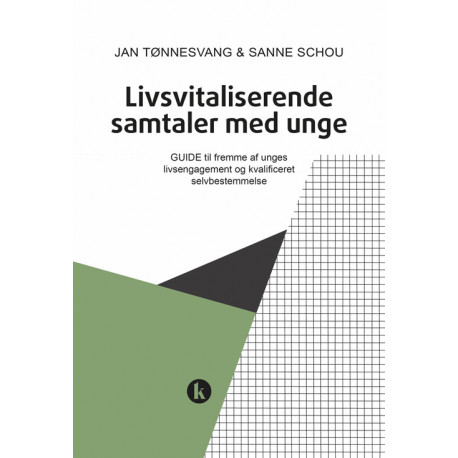 JAN TØNNESVANG & SANNE SCHOU

Livsvitaliserende samtaler med unge

GUIDE til fremme af unges livsengagement og kvalificeret selvbestemmelse

k